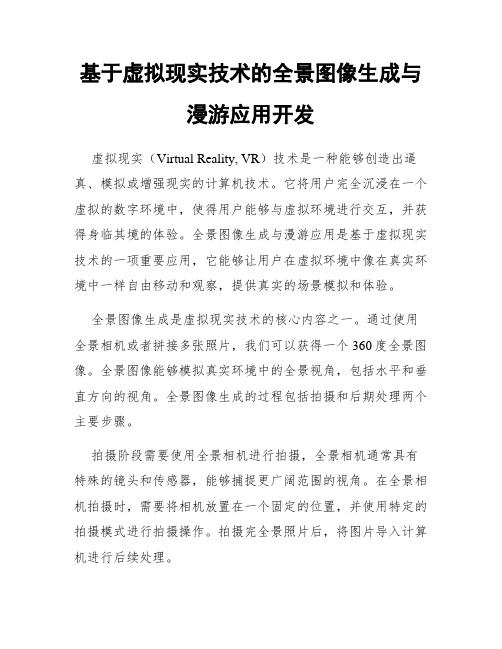 基于虚拟现实技术的全景图像生成与漫游应用开发

虚拟现实（Virtual Reality, VR）技术是一种能够创造出逼真、模拟或增强现实的计算机技术。它将用户完全沉浸在一个虚拟的数字环境中，使得用户能够与虚拟环境进行交互，并获得身临其境的体验。全景图像生成与漫游应用是基于虚拟现实技术的一项重要应用，它能够让用户在虚拟环境中像在真实环境中一样自由移动和观察，提供真实的场景模拟和体验。

全景图像生成是虚拟现实技术的核心内容之一。通过使用全景相机或者拼接多张照片，我们可以获得一个360度全景图像。全景图像能够模拟真实环境中的全景视角，包括水平和垂直方向的视角。全景图像生成的过程包括拍摄和后期处理两个主要步骤。

拍摄阶段需要使用全景相机进行拍摄，全景相机通常具有特殊的镜头和传感器，能够捕捉更广阔范围的视角。在全景相机拍摄时，需要将相机放置在一个固定的位置，并使用特定的拍摄模式进行拍摄操作。拍摄完全景照片后，将图片导入计算机进行后续处理。